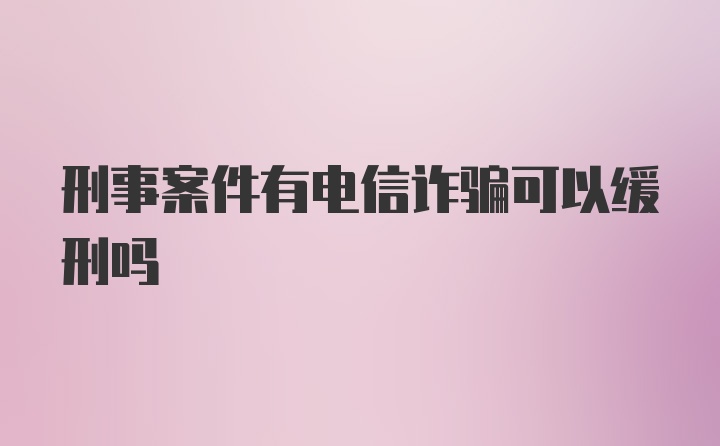 刑事案件有电信诈骗可以缓刑吗